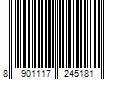 8 901117 245181